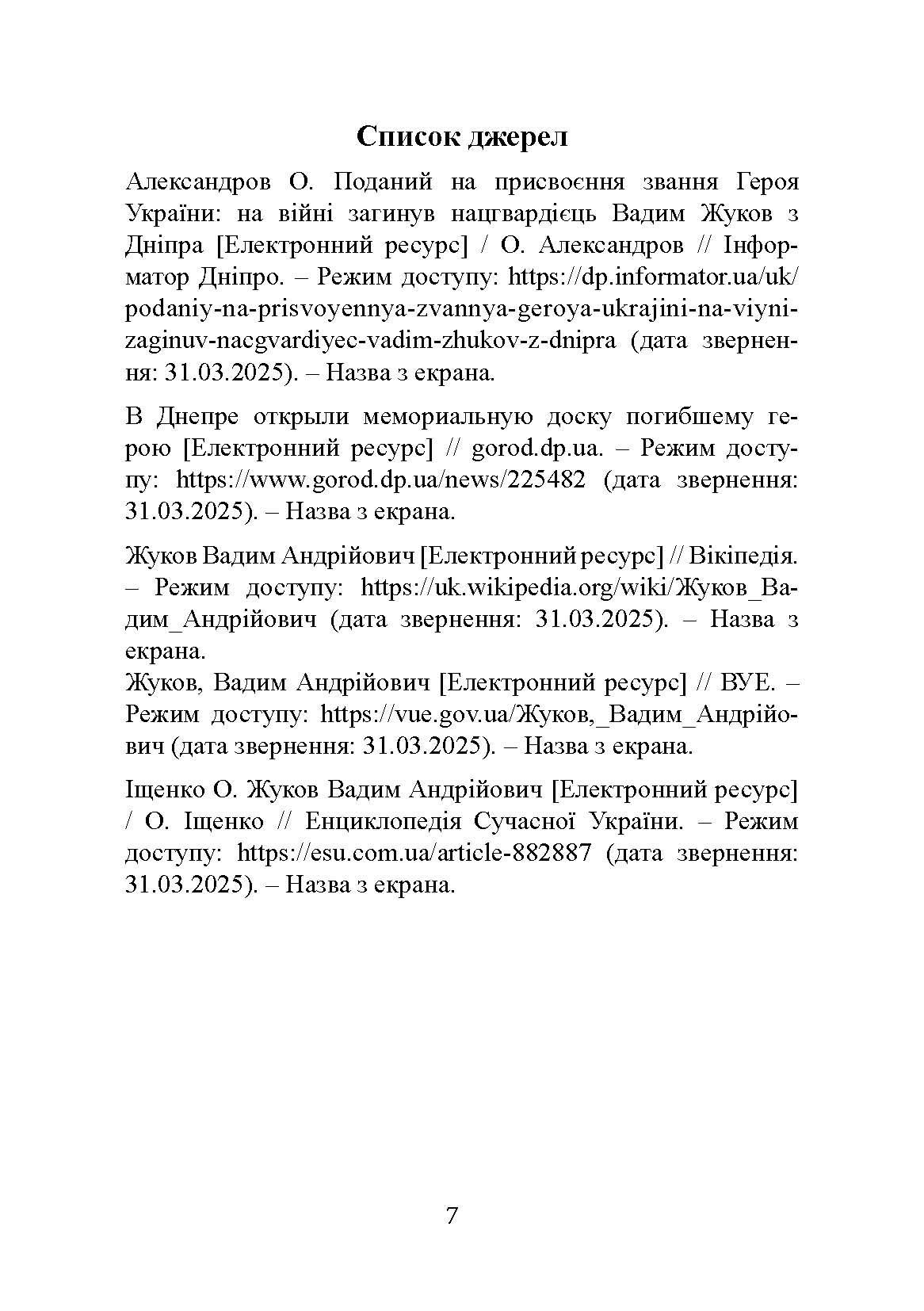 Список джерел

Александров О. Поданий на присвоєння звання Героя України: на війні загинув нацгвардієць Вадим Жуков з Дніпра [Електронний ресурс] / О. Александров // Інформатор Дніпро. – Режим доступу: https://dp.informator.ua/uk/podaniy-na-prisvoyennya-zvannya-geroya-ukrajini-na-viyni-zaginuv-nacgvardiyec-vadim-zhukov-z-dnipra (дата звернення: 31.03.2025). – Назва з екрана.

В Днепре открыли мемориальную доску погибшему герою [Електронний ресурс] // gorod.dp.ua. – Режим доступу: https://www.gorod.dp.ua/news/225482 (дата звернення: 31.03.2025). – Назва з екрана.

Жуков Вадим Андрійович [Електронний ресурс] // Вікіпедія. – Режим доступу: https://uk.wikipedia.org/wiki/Жуков_Вадим_Андрійович (дата звернення: 31.03.2025). – Назва з екрана.
Жуков, Вадим Андрійович [Електронний ресурс] // ВУЕ. – Режим доступу: https://vue.gov.ua/Жуков,_Вадим_Андрійович (дата звернення: 31.03.2025). – Назва з екрана.

Іщенко О. Жуков Вадим Андрійович [Електронний ресурс] / О. Іщенко // Енциклопедія Сучасної України. – Режим доступу: https://esu.com.ua/article-882887 (дата звернення: 31.03.2025). – Назва з екрана.

7